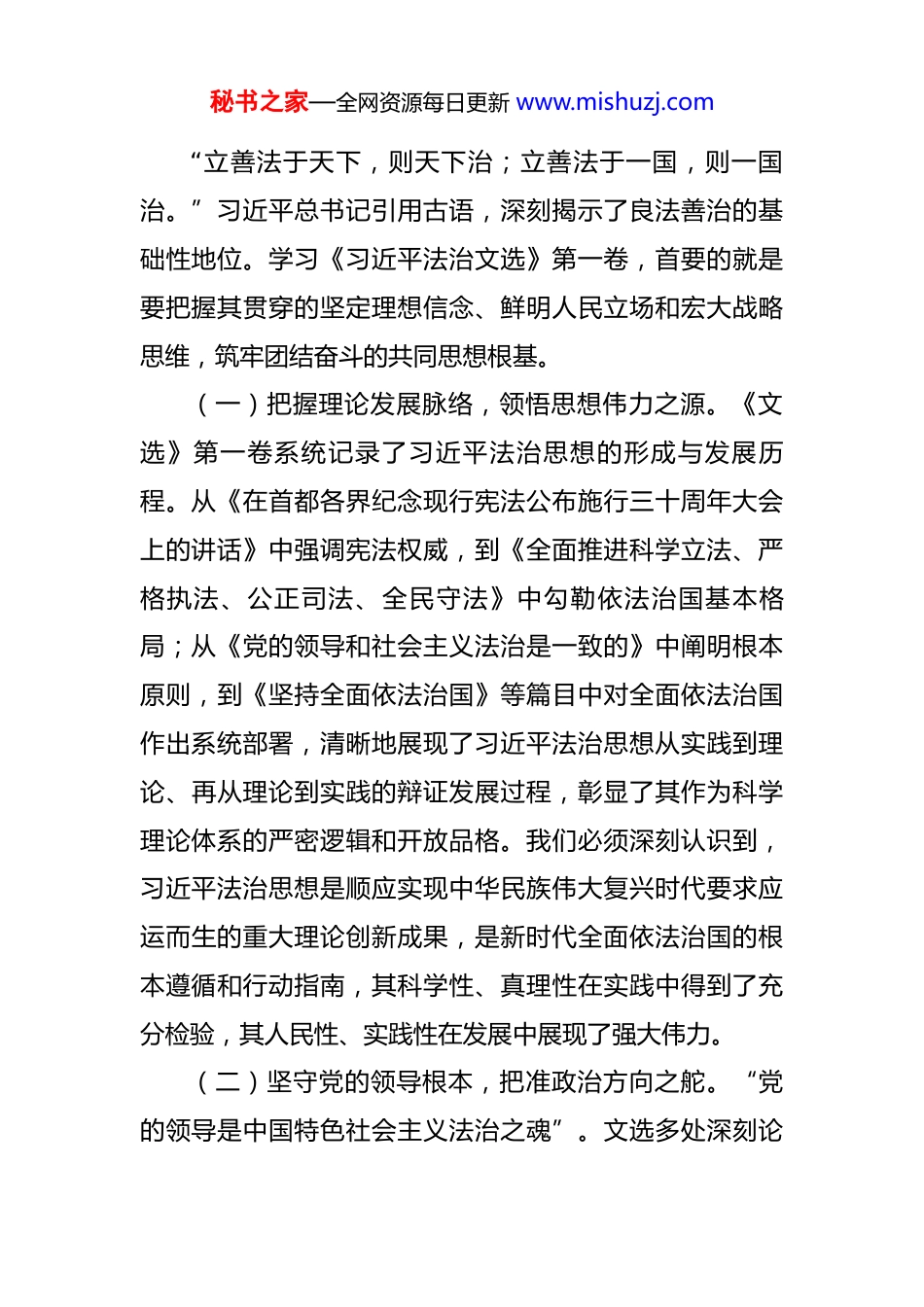 秘书之家—全网资源每日更新 www.mishuzj.com

“立善法于天下，则天下治；立善法于一国，则一国治。”习近平总书记引用古语，深刻揭示了良法善治的基础性地位。学习《习近平法治文选》第一卷，首要的就是要把握其贯穿的坚定理想信念、鲜明人民立场和宏大战略思维，筑牢团结奋斗的共同思想根基。

（一）把握理论发展脉络，领悟思想伟力之源。《文选》第一卷系统记录了习近平法治思想的形成与发展历程。从《在首都各界纪念现行宪法公布施行三十周年大会上的讲话》中强调宪法权威，到《全面推进科学立法、严格执法、公正司法、全民守法》中勾勒依法治国基本格局；从《党的领导和社会主义法治是一致的》中阐明根本原则，到《坚持全面依法治国》等篇目中对全面依法治国作出系统部署，清晰地展现了习近平法治思想从实践到理论、再从理论到实践的辩证发展过程，彰显了其作为科学理论体系的严密逻辑和开放品格。我们必须深刻认识到，习近平法治思想是顺应实现中华民族伟大复兴时代要求应运而生的重大理论创新成果，是新时代全面依法治国的根本遵循和行动指南，其科学性、真理性在实践中得到了充分检验，其人民性、实践性在发展中展现了强大伟力。

（二）坚守党的领导根本，把准政治方向之舵。“党的领导是中国特色社会主义法治之魂”。文选多处深刻论